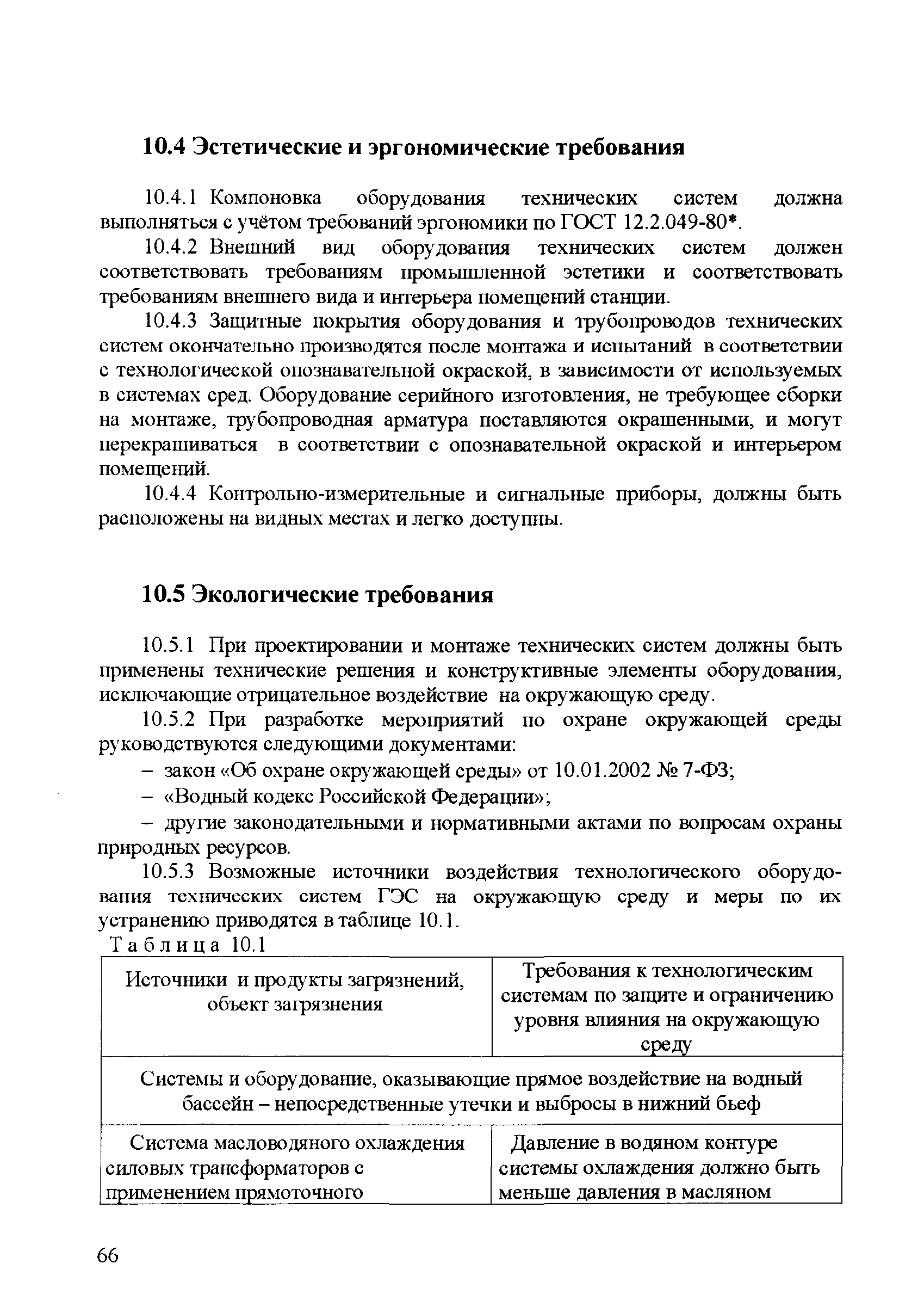 10.4 Эстетические и эргономические требования

10.4.1 Компоновка оборудования технических систем должна выполняться с учётом требований эргономики по ГОСТ 12.2.049-80*.

10.4.2 Внешний вид оборудования технических систем должен соответствовать требованиям промышленной эстетики и соответствовать требованиям внешнего вида и интерьера помещений станции.

10.4.3 Защитные покрытия оборудования и трубопроводов технических систем окончательно производятся после монтажа и испытаний в соответствии с технологической опознавательной окраской, в зависимости от используемых в системах сред. Оборудование серийного изготовления, не требующее сборки на монтаже, трубопроводная арматура поставляются окрашенными, и могут перекрашиваться в соответствии с опознавательной окраской и интерьером помещений.

10.4.4 Контрольно-измерительные и сигнальные приборы, должны быть расположены на видных местах и легко доступны.

10.5 Экологические требования

10.5.1 При проектировании и монтаже технических систем должны быть применены технические решения и конструктивные элементы оборудования, исключающие отрицательное воздействие на окружающую среду.

10.5.2 При разработке мероприятий по охране окружающей среды руководствуются следующими документами:

– закон «Об охране окружающей среды» от 10.01.2002 № 7-ФЗ;

– «Водный кодекс Российской Федерации»;

– другие законодательными и нормативными актами по вопросам охраны природных ресурсов.

10.5.3 Возможные источники воздействия технологического оборудования технических систем ГЭС на окружающую среду и меры по их устранению приводятся в таблице 10.1.

Таблица 10.1

| Источники и продукты загрязнений, объект загрязнения | Требования к технологическим системам по защите и ограничению уровня влияния на окружающую среду |
|---|---|
| Системы и оборудование, оказывающие прямое воздействие на водный бассейн – непосредственные утечки и выбросы в нижний бьеф | |
| Система масловодяного охлаждения силовых трансформаторов с применением прямоточного | Давление в водяном контуре системы охлаждения должно быть меньше давления в масляном |

66